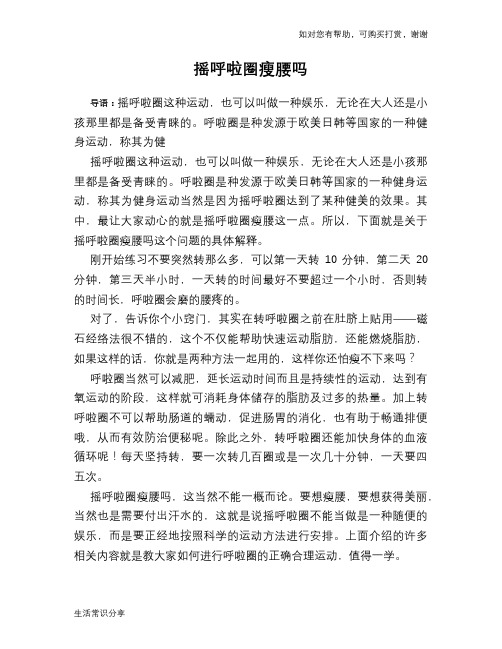 如对您有帮助，可购买打赏，谢谢

摇呼啦圈瘦腰吗

导语：摇呼啦圈这种运动，也可以叫做一种娱乐，无论在大人还是小孩那里都是备受青睐的。呼啦圈是种发源于欧美日韩等国家的一种健身运动，称其为健

摇呼啦圈这种运动，也可以叫做一种娱乐，无论在大人还是小孩那里都是备受青睐的。呼啦圈是种发源于欧美日韩等国家的一种健身运动，称其为健身运动当然是因为摇呼啦圈达到了某种健美的效果。其中，最让大家动心的就是摇呼啦圈瘦腰这一点。所以，下面就是关于摇呼啦圈瘦腰吗这个问题的具体解释。

刚开始练习不要突然转那么多，可以第一天转 10 分钟，第二天 20 分钟，第三天半小时，一天转的时间最好不要超过一个小时，否则转的时间长，呼啦圈会磨的腰疼的。

对了，告诉你个小窍门，其实在转呼啦圈之前在肚脐上贴用——磁石经络法很不错的，这个不仅能帮助快速运动脂肪，还能燃烧脂肪，如果这样的话，你就是两种方法一起用的，这样你还怕瘦不下来吗？

呼啦圈当然可以减肥，延长运动时间而且是持续性的运动，达到有氧运动的阶段，这样就可消耗身体储存的脂肪及过多的热量。加上转呼啦圈不可以帮助肠道的蠕动，促进肠胃的消化，也有助于畅通排便哦，从而有效防治便秘呢。除此之外，转呼啦圈还能加快身体的血液循环呢！每天坚持转，要一次转几百圈或是一次几十分钟，一天要四五次。

摇呼啦圈瘦腰吗，这当然不能一概而论。要想瘦腰，要想获得美丽，当然也是需要付出汗水的，这就是说摇呼啦圈不能当做是一种随便的娱乐，而是要正经地按照科学的运动方法进行安排。上面介绍的许多相关内容就是教大家如何进行呼啦圈的正确合理运动，值得一学。

生活常识分享